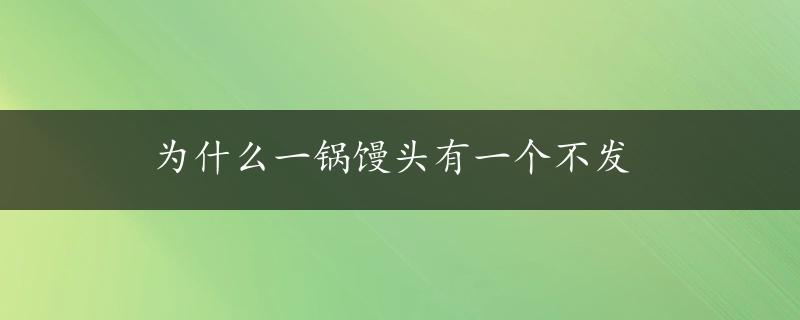 为什么一锅馒头有一个不发